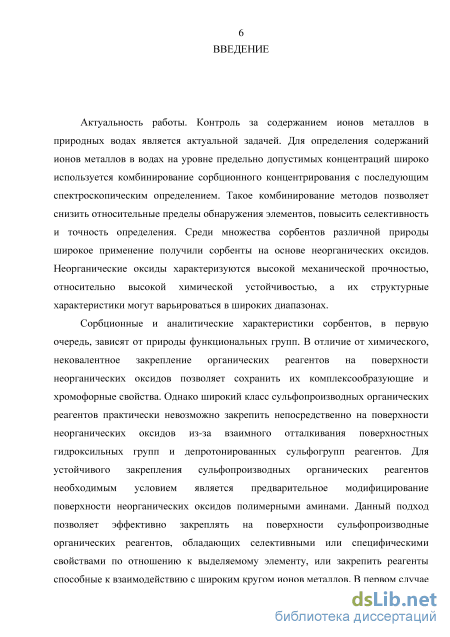 6
ВВЕДЕНИЕ

Актуальность работы. Контроль за содержанием ионов металлов в природных водах является актуальной задачей. Для определения содержаний ионов металлов в водах на уровне предельно допустимых концентраций широко используется комбинирование сорбционного концентрирования с последующим спектроскопическим определением. Такое комбинирование методов позволяет снизить относительные пределы обнаружения элементов, повысить селективность и точность определения. Среди множества сорбентов различной природы широкое применение получили сорбенты на основе неорганических оксидов. Неорганические оксиды характеризуются высокой механической прочностью, относительно высокой химической устойчивостью, а их структурные характеристики могут варьироваться в широких диапазонах.

Сорбционные и аналитические характеристики сорбентов, в первую очередь, зависят от природы функциональных групп. В отличие от химического, нековалентное закрепление органических реагентов на поверхности неорганических оксидов позволяет сохранить их комплексообразующие и хромофорные свойства. Однако широкий класс сульфопроизводных органических реагентов практически невозможно закрепить непосредственно на поверхности неорганических оксидов из-за взаимного отталкивания поверхностных гидроксильных групп и депротонированных сульфогрупп реагентов. Для устойчивого закрепления сульфопроизводных органических реагентов необходимым условием является предварительное модифицирование поверхности неорганических оксидов полимерными аминами. Данный подход позволяет эффективно закреплять на поверхности сульфопроизводные органических реагентов, обладающих селективными или специфическими свойствами по отношению к выделяемому элементу, или закрепить реагенты способные к взаимодействию с широким кругом ионов металлов. В первом случае

dsLib.net
библиотека диссертаций